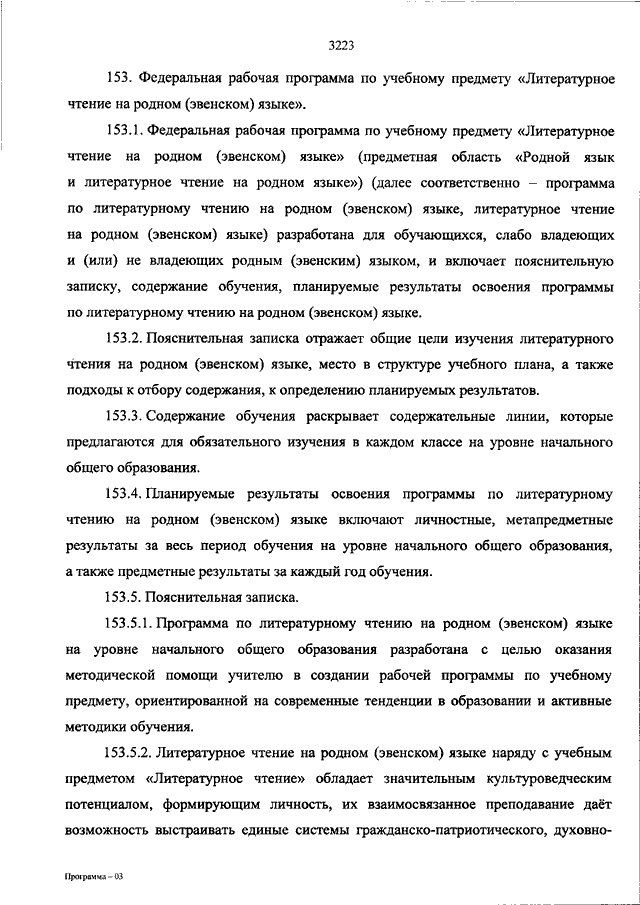 3223

153. Федеральная рабочая программа по учебному предмету «Литературное чтение на родном (эвенском) языке».

153.1. Федеральная рабочая программа по учебному предмету «Литературное чтение на родном (эвенском) языке» (предметная область «Родной язык и литературное чтение на родном языке») (далее соответственно – программа по литературному чтению на родном (эвенском) языке, литературное чтение на родном (эвенском) языке) разработана для обучающихся, слабо владеющих и (или) не владеющих родным (эвенским) языком, и включает пояснительную записку, содержание обучения, планируемые результаты освоения программы по литературному чтению на родном (эвенском) языке.

153.2. Пояснительная записка отражает общие цели изучения литературного чтения на родном (эвенском) языке, место в структуре учебного плана, а также подходы к отбору содержания, к определению планируемых результатов.

153.3. Содержание обучения раскрывает содержательные линии, которые предлагаются для обязательного изучения в каждом классе на уровне начального общего образования.

153.4. Планируемые результаты освоения программы по литературному чтению на родном (эвенском) языке включают личностные, метапредметные результаты за весь период обучения на уровне начального общего образования, а также предметные результаты за каждый год обучения.

153.5. Пояснительная записка.

153.5.1. Программа по литературному чтению на родном (эвенском) языке на уровне начального общего образования разработана с целью оказания методической помощи учителю в создании рабочей программы по учебному предмету, ориентированной на современные тенденции в образовании и активные методики обучения.

153.5.2. Литературное чтение на родном (эвенском) языке наряду с учебным предметом «Литературное чтение» обладает значительным культуроведческим потенциалом, формирующим личность, их взаимосвязанное преподавание даёт возможность выстраивать единые системы гражданско-патриотического, духовно-

Программа – 03